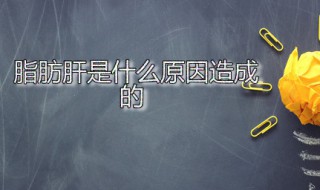 脂肪肝是什么原因造成的